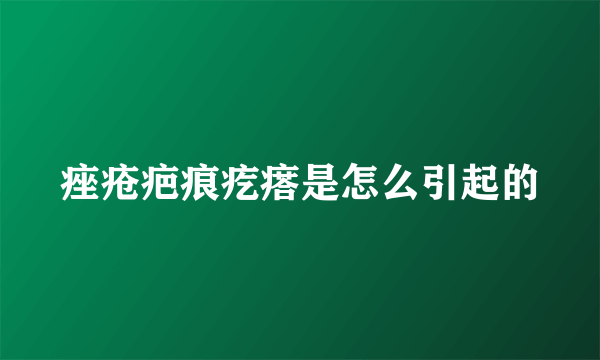 痤疮疤痕疙瘩是怎么引起的